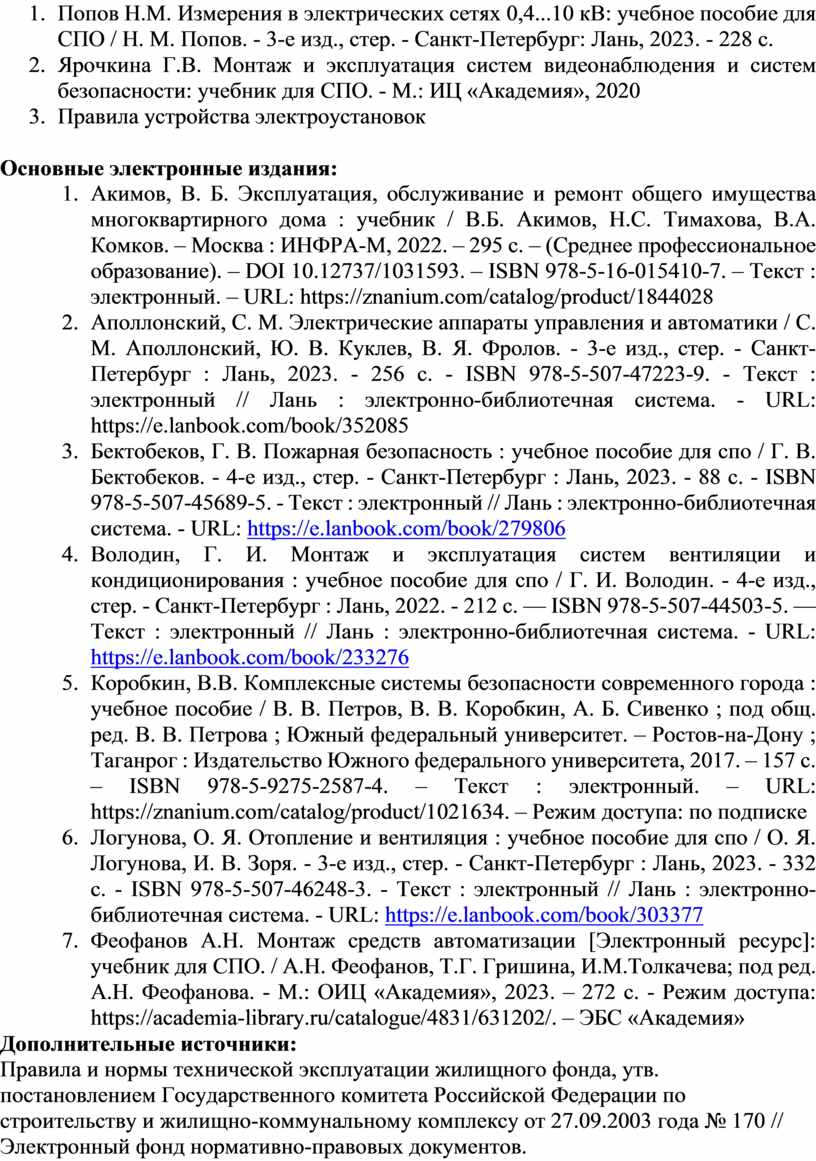 1. Попов Н.М. Измерения в электрических сетях 0,4...10 кВ: учебное пособие для СПО / Н. М. Попов. - 3-е изд., стер. - Санкт-Петербург: Лань, 2023. - 228 с.
2. Ярочкина Г.В. Монтаж и эксплуатация систем видеонаблюдения и систем безопасности: учебник для СПО. - М.: ИЦ «Академия», 2020
3. Правила устройства электроустановок

Основные электронные издания:
1. Акимов, В. Б. Эксплуатация, обслуживание и ремонт общего имущества многоквартирного дома : учебник / В.Б. Акимов, Н.С. Тимахова, В.А. Комков. – Москва : ИНФРА-М, 2022. – 295 с. – (Среднее профессиональное образование). – DOI 10.12737/1031593. – ISBN 978-5-16-015410-7. – Текст : электронный. – URL: https://znanium.com/catalog/product/1844028
2. Аполлонский, С. М. Электрические аппараты управления и автоматики / С. М. Аполлонский, Ю. В. Куклев, В. Я. Фролов. - 3-е изд., стер. - Санкт-Петербург : Лань, 2023. - 256 с. - ISBN 978-5-507-47223-9. - Текст : электронный // Лань : электронно-библиотечная система. - URL: https://e.lanbook.com/book/352085
3. Бектобеков, Г. В. Пожарная безопасность : учебное пособие для спо / Г. В. Бектобеков. - 4-е изд., стер. - Санкт-Петербург : Лань, 2023. - 88 с. - ISBN 978-5-507-45689-5. - Текст : электронный // Лань : электронно-библиотечная система. - URL: https://e.lanbook.com/book/279806
4. Володин, Г. И. Монтаж и эксплуатация систем вентиляции и кондиционирования : учебное пособие для спо / Г. И. Володин. - 4-е изд., стер. - Санкт-Петербург : Лань, 2022. - 212 с. — ISBN 978-5-507-44503-5. — Текст : электронный // Лань : электронно-библиотечная система. - URL: https://e.lanbook.com/book/233276
5. Коробкин, В.В. Комплексные системы безопасности современного города : учебное пособие / В. В. Петров, В. В. Коробкин, А. Б. Сивенко ; под общ. ред. В. В. Петрова ; Южный федеральный университет. – Ростов-на-Дону ; Таганрог : Издательство Южного федерального университета, 2017. – 157 с. – ISBN 978-5-9275-2587-4. – Текст : электронный. – URL: https://znanium.com/catalog/product/1021634. – Режим доступа: по подписке
6. Логунова, О. Я. Отопление и вентиляция : учебное пособие для спо / О. Я. Логунова, И. В. Зоря. - 3-е изд., стер. - Санкт-Петербург : Лань, 2023. - 332 с. - ISBN 978-5-507-46248-3. - Текст : электронный // Лань : электронно-библиотечная система. - URL: https://e.lanbook.com/book/303377
7. Феофанов А.Н. Монтаж средств автоматизации [Электронный ресурс]: учебник для СПО. / А.Н. Феофанов, Т.Г. Гришина, И.М.Толкачева; под ред. А.Н. Феофанова. - М.: ОИЦ «Академия», 2023. – 272 с. - Режим доступа: https://academia-library.ru/catalogue/4831/631202/. – ЭБС «Академия»
Дополнительные источники:
Правила и нормы технической эксплуатации жилищного фонда, утв. постановлением Государственного комитета Российской Федерации по строительству и жилищно-коммунальному комплексу от 27.09.2003 года № 170 // Электронный фонд нормативно-правовых документов.